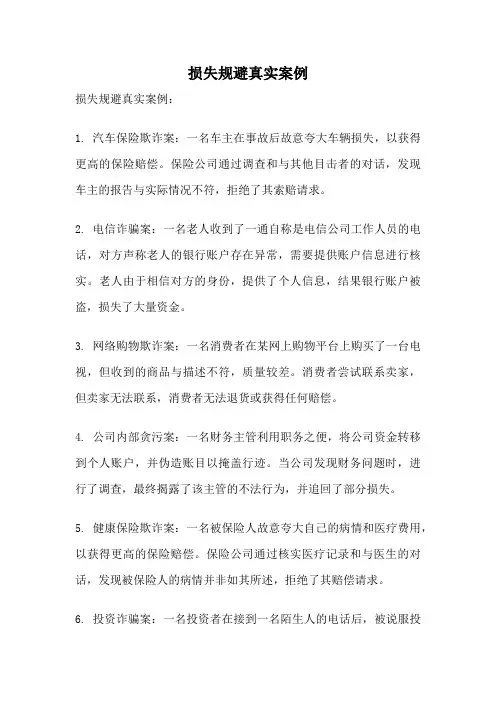 损失规避真实案例

损失规避真实案例：

1. 汽车保险欺诈案：一名车主在事故后故意夸大车辆损失，以获得更高的保险赔偿。保险公司通过调查和与其他目击者的对话，发现车主的报告与实际情况不符，拒绝了其索赔请求。

2. 电信诈骗案：一名老人收到了一通自称是电信公司工作人员的电话，对方声称老人的银行账户存在异常，需要提供账户信息进行核实。老人由于相信对方的身份，提供了个人信息，结果银行账户被盗，损失了大量资金。

3. 网络购物欺诈案：一名消费者在某网上购物平台上购买了一台电视，但收到的商品与描述不符，质量较差。消费者尝试联系卖家，但卖家无法联系，消费者无法退货或获得任何赔偿。

4. 公司内部贪污案：一名财务主管利用职务之便，将公司资金转移到个人账户，并伪造账目以掩盖行迹。当公司发现财务问题时，进行了调查，最终揭露了该主管的不法行为，并追回了部分损失。

5. 健康保险欺诈案：一名被保险人故意夸大自己的病情和医疗费用，以获得更高的保险赔偿。保险公司通过核实医疗记录和与医生的对话，发现被保险人的病情并非如其所述，拒绝了其赔偿请求。

6. 投资诈骗案：一名投资者在接到一名陌生人的电话后，被说服投